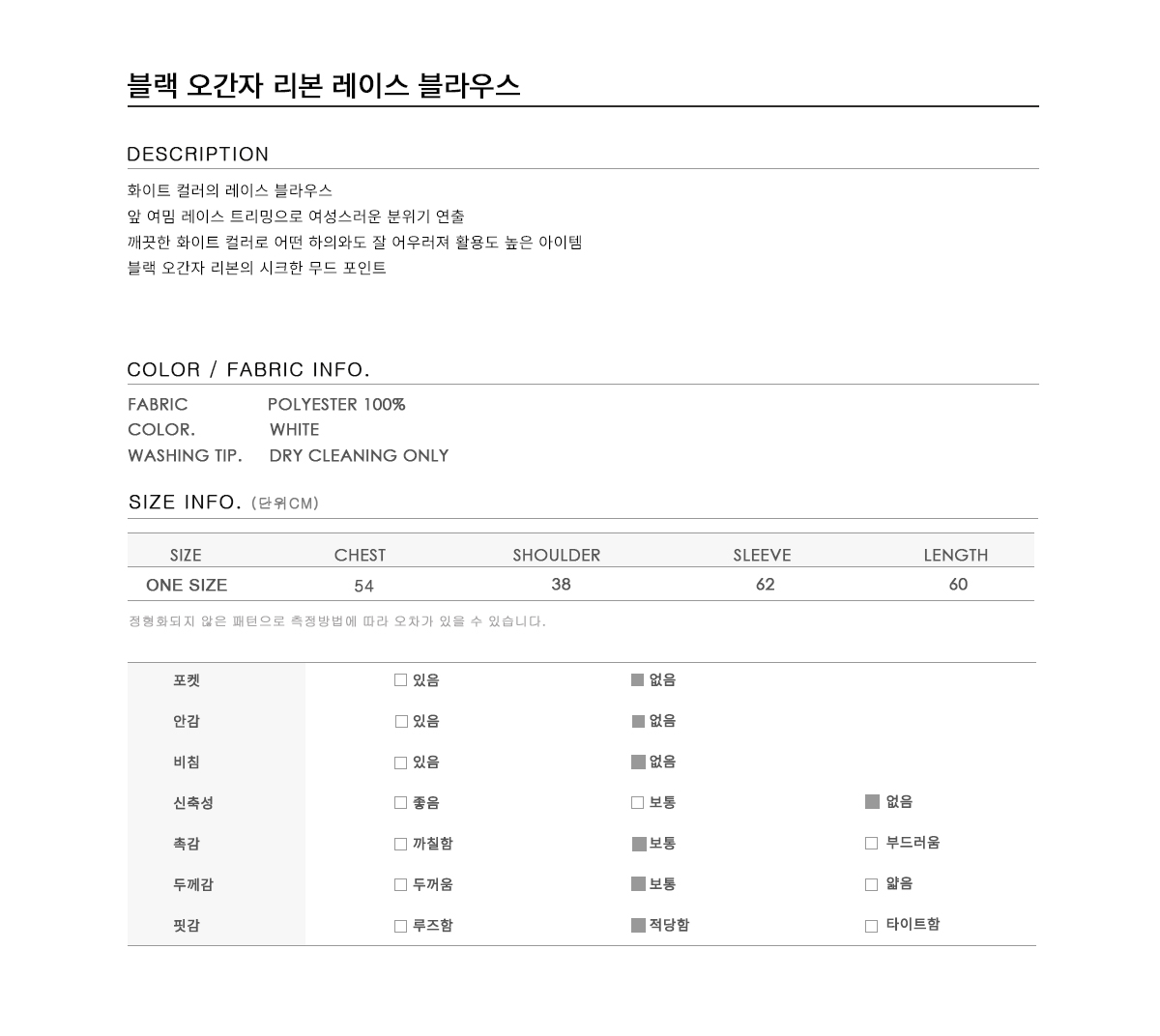 블랙 오간자 리본 레이스 블라우스

DESCRIPTION

화이트 컬러의 레이스 블라우스
앞 여밈 레이스 트리밍으로 여성스러운 분위기 연출
깨끗한 화이트 컬러로 어떤 하의와도 잘 어우러져 활용도 높은 아이템
블랙 오간자 리본의 시크한 무드 포인트

COLOR / FABRIC INFO.

FABRIC POLYESTER 100%
COLOR. WHITE
WASHING TIP. DRY CLEANING ONLY

SIZE INFO. (단위CM)

| SIZE | CHEST | SHOULDER | SLEEVE | LENGTH |
|---|---|---|---|---|
| ONE SIZE | 54 | 38 | 62 | 60 |

정형화되지 않은 패턴으로 측정방법에 따라 오차가 있을 수 있습니다.

포켓 ☐ 있음 ☑ 없음
안감 ☐ 있음 ☑ 없음
비침 ☐ 있음 ☑ 없음
신축성 ☐ 좋음 ☐ 보통 ☑ 없음
촉감 ☐ 까칠함 ☑ 보통 ☐ 부드러움
두께감 ☐ 두꺼움 ☑ 보통 ☐ 얇음
핏감 ☐ 루즈함 ☑ 적당함 ☐ 타이트함